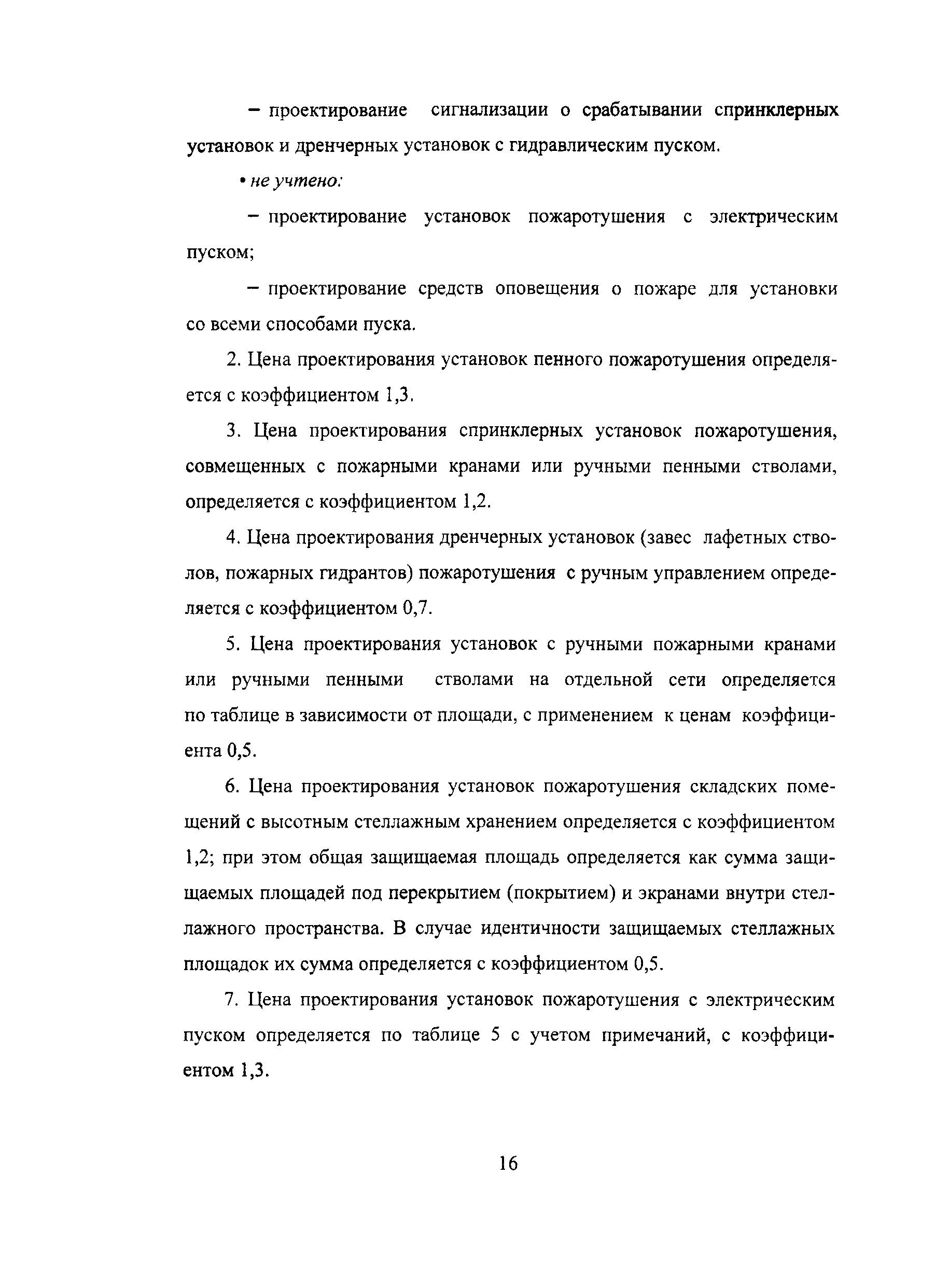 – проектирование сигнализации о срабатывании спринклерных установок и дренчерных установок с гидравлическим пуском.

• не учтено:

– проектирование установок пожаротушения с электрическим пуском;

– проектирование средств оповещения о пожаре для установки со всеми способами пуска.

2. Цена проектирования установок пенного пожаротушения определяется с коэффициентом 1,3.

3. Цена проектирования спринклерных установок пожаротушения, совмещенных с пожарными кранами или ручными пенными стволами, определяется с коэффициентом 1,2.

4. Цена проектирования дренчерных установок (завес лафетных стволов, пожарных гидрантов) пожаротушения с ручным управлением определяется с коэффициентом 0,7.

5. Цена проектирования установок с ручными пожарными кранами или ручными пенными стволами на отдельной сети определяется по таблице в зависимости от площади, с применением к ценам коэффициента 0,5.

6. Цена проектирования установок пожаротушения складских помещений с высотным стеллажным хранением определяется с коэффициентом 1,2; при этом общая защищаемая площадь определяется как сумма защищаемых площадей под перекрытием (покрытием) и экранами внутри стеллажного пространства. В случае идентичности защищаемых стеллажных площадок их сумма определяется с коэффициентом 0,5.

7. Цена проектирования установок пожаротушения с электрическим пуском определяется по таблице 5 с учетом примечаний, с коэффициентом 1,3.

16